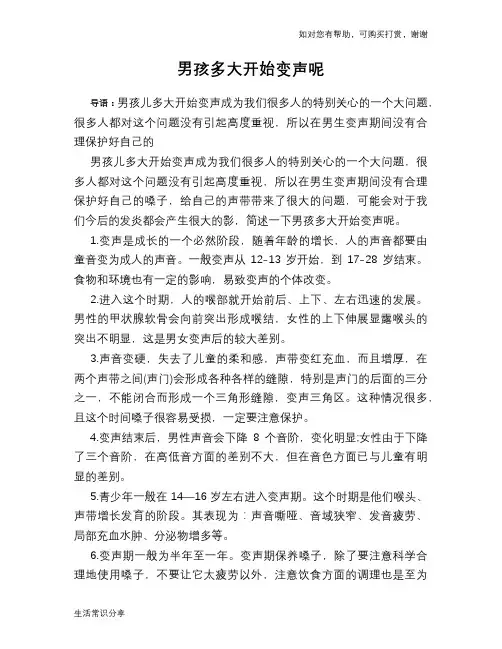 如对您有帮助，可购买打赏，谢谢

男孩多大开始变声呢

导语：男孩儿多大开始变声成为我们很多人的特别关心的一个大问题，很多人都对这个问题没有引起高度重视，所以在男生变声期间没有合理保护好自己的

男孩儿多大开始变声成为我们很多人的特别关心的一个大问题，很多人都对这个问题没有引起高度重视，所以在男生变声期间没有合理保护好自己的嗓子，给自己的声带带来了很大的问题，可能会对于我们今后的发炎都会产生很大的影，简述一下男孩多大开始变声呢。

1.变声是成长的一个必然阶段，随着年龄的增长，人的声音都要由童音变为成人的声音。一般变声从 12-13 岁开始，到 17-28 岁结束。食物和环境也有一定的影响，易致变声的个体改变。

2.进入这个时期，人的喉部就开始前后、上下、左右迅速的发展。男性的甲状腺软骨会向前突出形成喉结，女性的上下伸展显露喉头的突出不明显，这是男女变声后的较大差别。

3.声音变硬，失去了儿童的柔和感，声带变红充血，而且增厚，在两个声带之间(声门)会形成各种各样的缝隙，特别是声门的后面的三分之一，不能闭合而形成一个三角形缝隙，变声三角区。这种情况很多，且这个时间嗓子很容易受损，一定要注意保护。

4.变声结束后，男性声音会下降 8 个音阶，变化明显;女性由于下降了三个音阶，在高低音方面的差别不大，但在音色方面已与儿童有明显的差别。

5.青少年一般在 14—16 岁左右进入变声期。这个时期是他们喉头、声带增长发育的阶段。其表现为：声音嘶哑、音域狭窄、发音疲劳、局部充血水肿、分泌物增多等。

6.变声期一般为半年至一年。变声期保养嗓子，除了要注意科学合理地使用嗓子，不要让它太疲劳以外，注意饮食方面的调理也是至为

生活常识分享